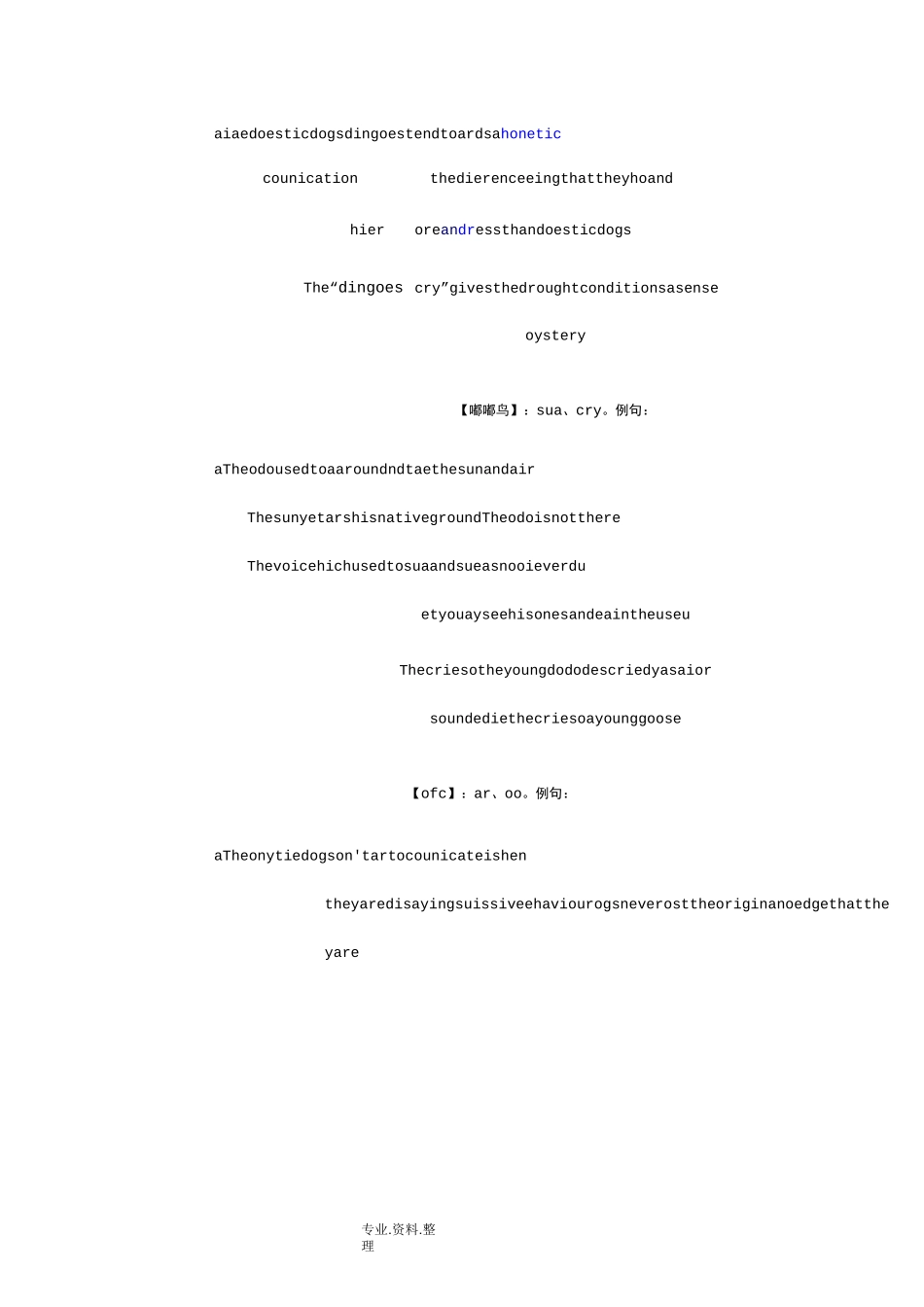 aiaedoesticdogsdingoestendtoardsahonetic

counication thedierenceeingthattheyhoand

hier oreandressthandoesticdogs

The“dingoes cry”givesthedroughtconditionsasense

oystery

【嘟嘟鸟】：sua、cry。例句：

aTheodousedtoaaroundndtaethesunandair

ThesunyetarshisnativegroundTheodoisnotthere

Thevoicehichusedtosuaandsueasnooieverdu

etyouayseehisonesandeaintheuseu

Thecriesotheyoungdododescriedyasaior

soundediethecriesoayounggoose

【ofc】：ar、oo。例句：

aTheonytiedogson'tartocounicateishen

theyaredisayingsuissiveehaviourogsneverosttheoriginanoedgethatthe

yare

专业.资料.整理